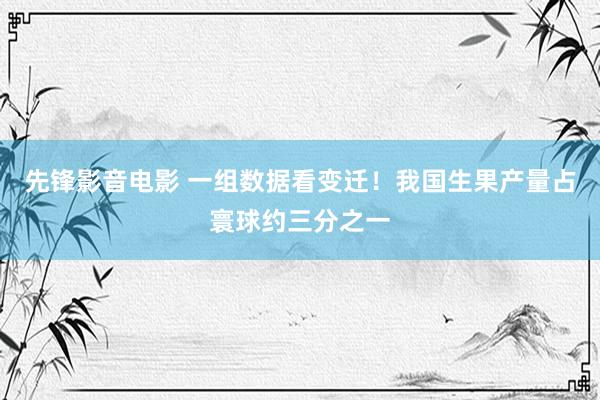 先锋影音电影 一组数据看变迁！我国生果产量占寰球约三分之一